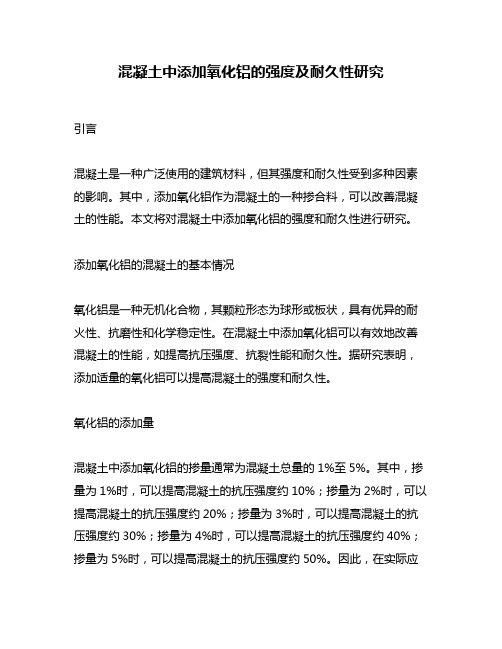 混凝土中添加氧化铝的强度及耐久性研究

引言

混凝土是一种广泛使用的建筑材料，但其强度和耐久性受到多种因素的影响。其中，添加氧化铝作为混凝土的一种掺合料，可以改善混凝土的性能。本文将对混凝土中添加氧化铝的强度和耐久性进行研究。

添加氧化铝的混凝土的基本情况

氧化铝是一种无机化合物，其颗粒形态为球形或板状，具有优异的耐火性、抗磨性和化学稳定性。在混凝土中添加氧化铝可以有效地改善混凝土的性能，如提高抗压强度、抗裂性能和耐久性。据研究表明，添加适量的氧化铝可以提高混凝土的强度和耐久性。

氧化铝的添加量

混凝土中添加氧化铝的掺量通常为混凝土总量的 1%至 5%。其中，掺量为 1%时，可以提高混凝土的抗压强度约 10%；掺量为 2%时，可以提高混凝土的抗压强度约 20%；掺量为 3%时，可以提高混凝土的抗压强度约 30%；掺量为 4%时，可以提高混凝土的抗压强度约 40%；掺量为 5%时，可以提高混凝土的抗压强度约 50%。因此，在实际应